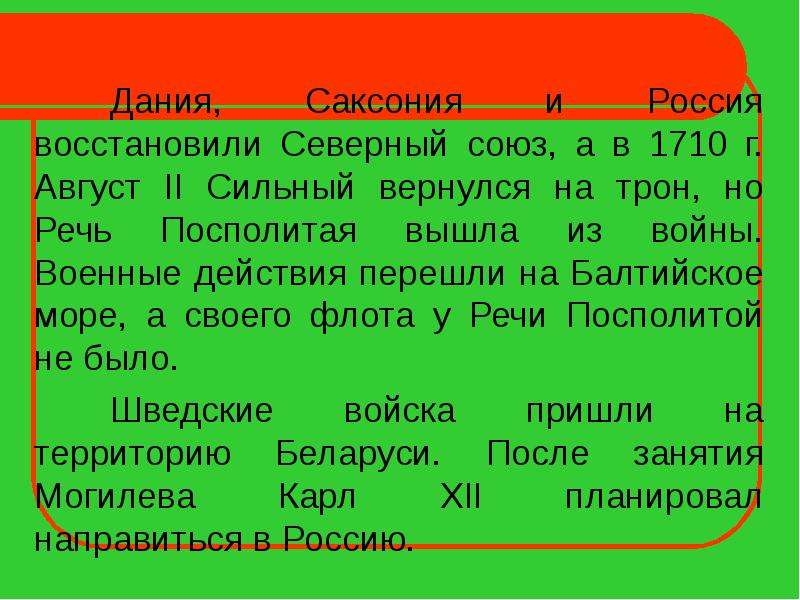 Дания, Саксония и Россия восстановили Северный союз, а в 1710 г. Август II Сильный вернулся на трон, но Речь Посполитая вышла из войны. Военные действия перешли на Балтийское море, а своего флота у Речи Посполитой не было.

Шведские войска пришли на территорию Беларуси. После занятия Могилева Карл XII планировал направиться в Россию.